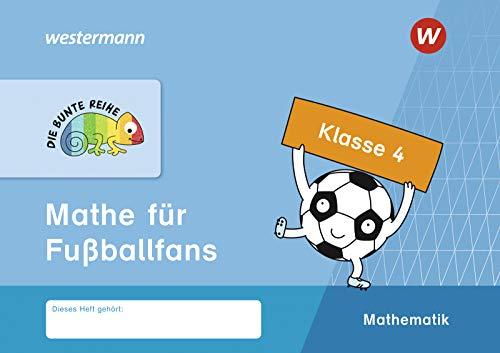 westermann

W

DIE BUNTE REIHE

Klasse 4

Mathe für Fußballfans

Dieses Heft gehört:

Mathematik